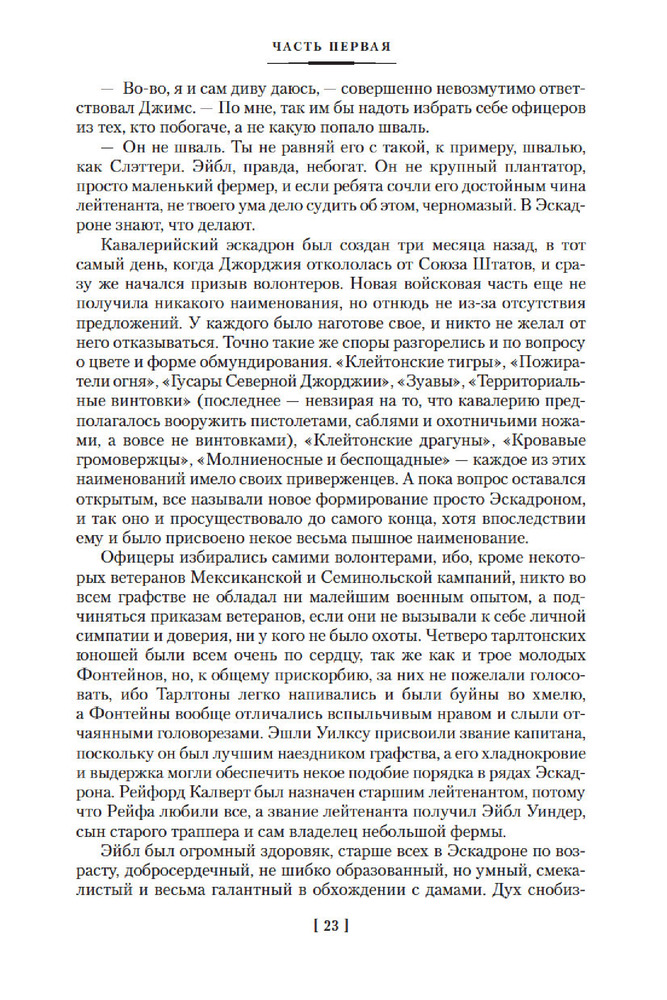 ЧАСТЬ ПЕРВАЯ

— Во-во, я и сам диву даюсь, — совершенно невозмутимо ответствовал Джимс. — По мне, так им бы надоть избрать себе офицеров из тех, кто побогаче, а не какую попало шваль.

— Он не шваль. Ты не равняй его с такой, к примеру, швалью, как Слэттери. Эйбл, правда, небогат. Он не крупный плантатор, просто маленький фермер, и если ребята сочли его достойным чина лейтенанта, не твоего ума дело судить об этом, черномазый. В Эскадроне знают, что делают.

Кавалерийский эскадрон был создан три месяца назад, в тот самый день, когда Джорджия откололась от Союза Штатов, и сразу же начался призыв волонтеров. Новая войсковая часть еще не получила никакого наименования, но отнюдь не из-за отсутствия предложений. У каждого было наготове свое, и никто не желал от него отказываться. Точно такие же споры разгорелись и по вопросу о цвете и форме обмундирования. «Клейтонские тигры», «Пожиратели огня», «Гусары Северной Джорджии», «Зуавы», «Территориальные винтовки» (последнее — невзирая на то, что кавалерию предполагалось вооружить пистолетами, саблями и охотничьими ножами, а вовсе не винтовками), «Клейтонские драгуны», «Кровавые громовержцы», «Молниеносные и беспощадные» — каждое из этих наименований имело своих приверженцев. А пока вопрос оставался открытым, все называли новое формирование просто Эскадроном, и так оно и просуществовало до самого конца, хотя впоследствии ему и было присвоено некое весьма пышное наименование.

Офицеры избирались самими волонтерами, ибо, кроме некоторых ветеранов Мексиканской и Семинольской кампаний, никто во всем графстве не обладал ни малейшим военным опытом, а подчиняться приказам ветеранов, если они не вызывали к себе личной симпатии и доверия, ни у кого не было охоты. Четверо тарлтонских юношей были всем очень по сердцу, так же как и трое молодых Фонтейнов, но, к общему прискорбию, за них не пожелали голосовать, ибо Тарлтоны легко напивались и были буйны во хмелю, а Фонтейны вообще отличались вспыльчивым нравом и слыли отчаянными головорезами. Эшли Уилксу присвоили звание капитана, поскольку он был лучшим наездником графства, а его хладнокровие и выдержка могли обеспечить некое подобие порядка в рядах Эскадрона. Рейфорд Калверт был назначен старшим лейтенантом, потому что Рейфа любили все, а звание лейтенанта получил Эйбл Уиндер, сын старого траппера и сам владелец небольшой фермы.

Эйбл был огромный здоровяк, старше всех в Эскадроне по возрасту, добросердечный, не шибко образованный, но умный, смекалистый и весьма галантный в обхождении с дамами. Дух снобиз-

[ 23 ]